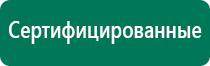 Сертифицированные